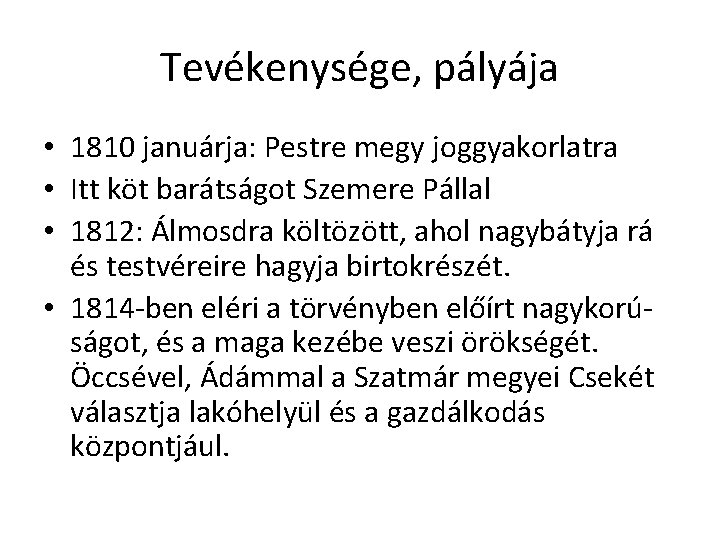 Tevékenysége, pályája

• 1810 januárja: Pestre megy joggyakorlatra
• Itt köt barátságot Szemere Pállal
• 1812: Álmosdra költözött, ahol nagybátyja rá és testvéreire hagyja birtokrészét.
• 1814-ben eléri a törvényben előírt nagykorúságot, és a maga kezébe veszi örökségét. Öccsével, Ádámmal a Szatmár megyei Csekét választja lakóhelyül és a gazdálkodás központjául.